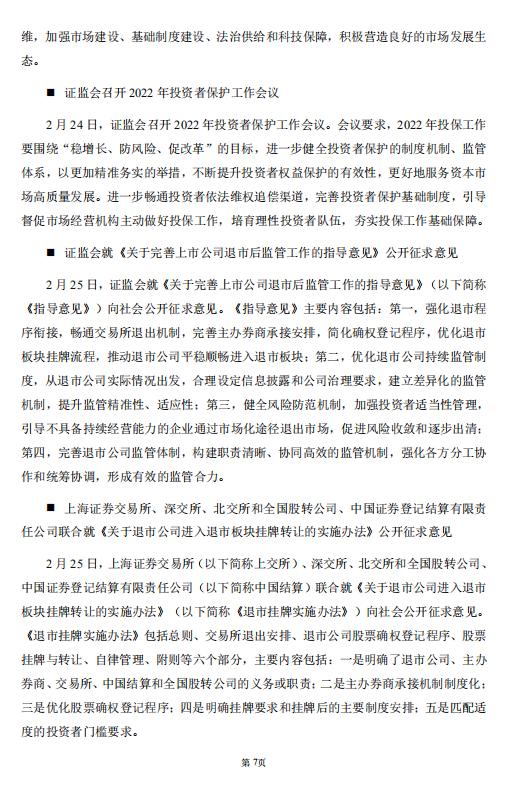 维，加强市场建设、基础制度建设、法治供给和科技保障，积极营造良好的市场发展生态。

■ 证监会召开 2022 年投资者保护工作会议

2 月 24 日，证监会召开 2022 年投资者保护工作会议。会议要求，2022 年投保工作要围绕“稳增长、防风险、促改革”的目标，进一步健全投资者保护的制度机制、监管体系，以更加精准务实的举措，不断提升投资者权益保护的有效性，更好地服务资本市场高质量发展。进一步畅通投资者依法维权追偿渠道，完善投资者保护基础制度，引导督促市场经营机构主动做好投保工作，培育理性投资者队伍，夯实投保工作基础保障。

■ 证监会就《关于完善上市公司退市后监管工作的指导意见》公开征求意见

2 月 25 日，证监会就《关于完善上市公司退市后监管工作的指导意见》（以下简称《指导意见》）向社会公开征求意见。《指导意见》主要内容包括：第一，强化退市程序衔接，畅通交易所退出机制，完善主办券商承接安排，简化确权登记程序，优化退市板块挂牌流程，推动退市公司平稳顺畅进入退市板块；第二，优化退市公司持续监管制度，从退市公司实际情况出发，合理设定信息披露和公司治理要求，建立差异化的监管机制，提升监管精准性、适应性；第三，健全风险防范机制，加强投资者适当性管理，引导不具备持续经营能力的企业通过市场化途径退出市场，促进风险收敛和逐步出清；第四，完善退市公司监管体制，构建职责清晰、协同高效的监管机制，强化各方分工协作和统筹协调，形成有效的监管合力。

■ 上海证券交易所、深交所、北交所和全国股转公司、中国证券登记结算有限责任公司联合就《关于退市公司进入退市板块挂牌转让的实施办法》公开征求意见

2 月 25 日，上海证券交易所（以下简称上交所）、深交所、北交所和全国股转公司、中国证券登记结算有限责任公司（以下简称中国结算）联合就《关于退市公司进入退市板块挂牌转让的实施办法》（以下简称《退市挂牌实施办法》）向社会公开征求意见。《退市挂牌实施办法》包括总则、交易所退出安排、退市公司股票确权登记程序、股票挂牌与转让、自律管理、附则等六个部分，主要内容包括：一是明确了退市公司、主办券商、交易所、中国结算和全国股转公司的义务或职责；二是主办券商承接机制制度化；三是优化股票确权登记程序；四是明确挂牌要求和挂牌后的主要制度安排；五是匹配适度的投资者门槛要求。

第 7页